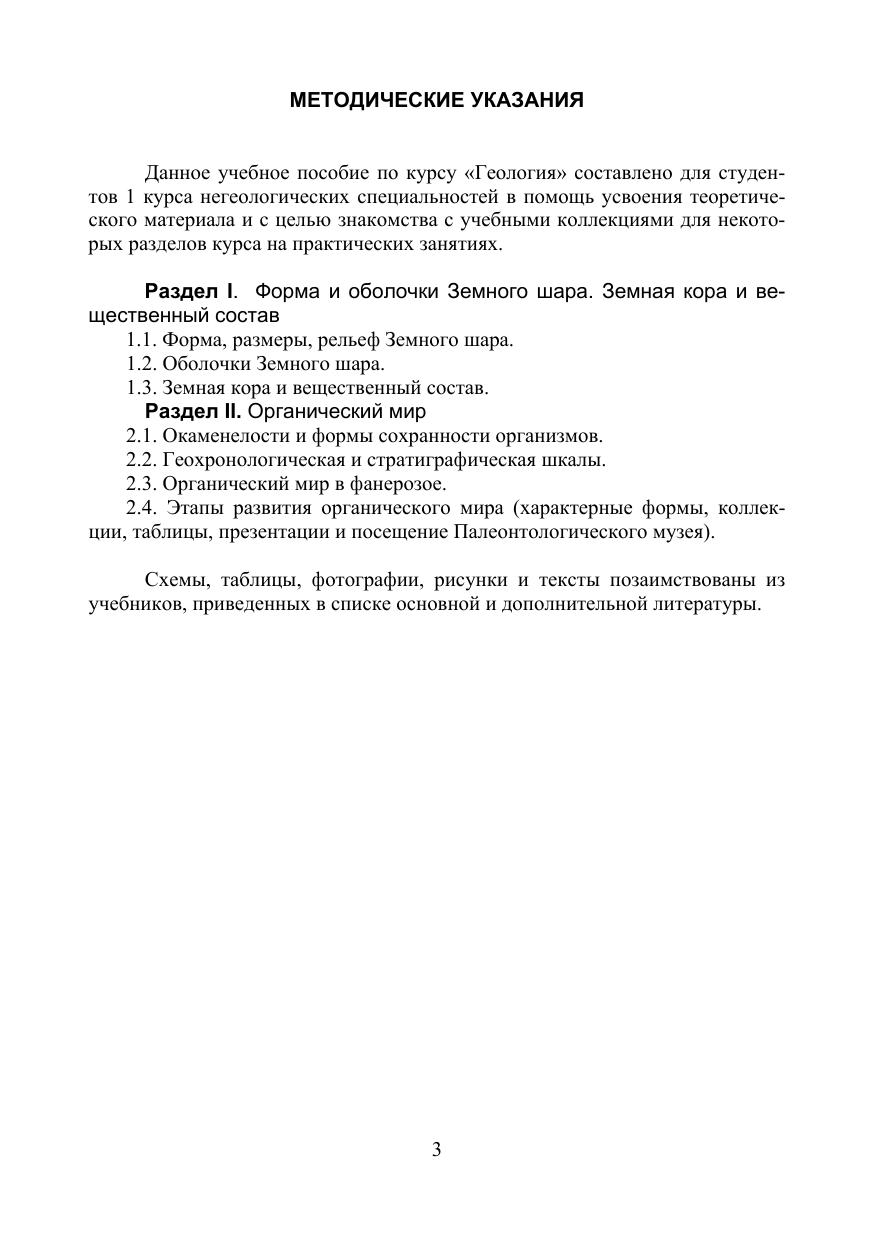 МЕТОДИЧЕСКИЕ УКАЗАНИЯ

Данное учебное пособие по курсу «Геология» составлено для студентов 1 курса негеологических специальностей в помощь усвоения теоретического материала и с целью знакомства с учебными коллекциями для некоторых разделов курса на практических занятиях.

Раздел I. Форма и оболочки Земного шара. Земная кора и вещественный состав
1.1. Форма, размеры, рельеф Земного шара.
1.2. Оболочки Земного шара.
1.3. Земная кора и вещественный состав.
Раздел II. Органический мир
2.1. Окаменелости и формы сохранности организмов.
2.2. Геохронологическая и стратиграфическая шкалы.
2.3. Органический мир в фанерозое.
2.4. Этапы развития органического мира (характерные формы, коллекции, таблицы, презентации и посещение Палеонтологического музея).

Схемы, таблицы, фотографии, рисунки и тексты позаимствованы из учебников, приведенных в списке основной и дополнительной литературы.

3